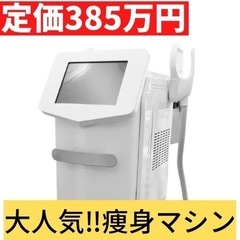 定価385万円

大人気!!痩身マシン